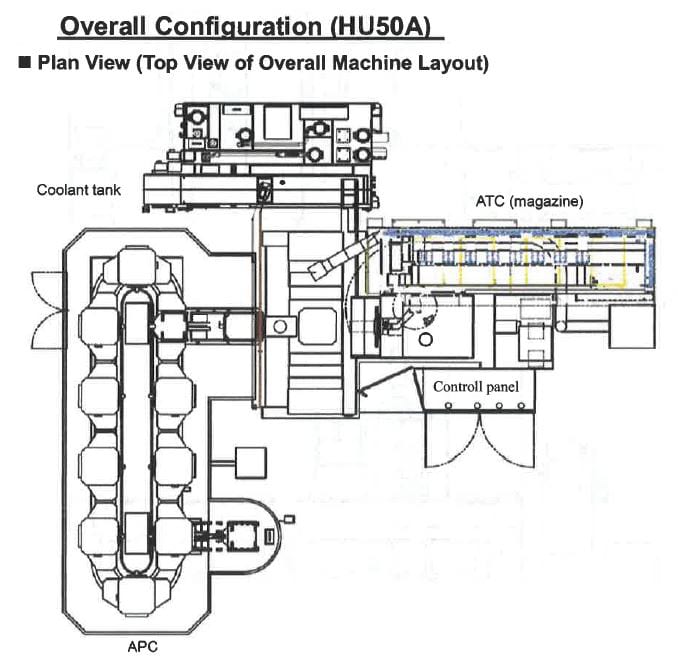 Overall Configuration (HU50A)

■ Plan View (Top View of Overall Machine Layout)

Coolant tank

ATC (magazine)

Controll panel

APC